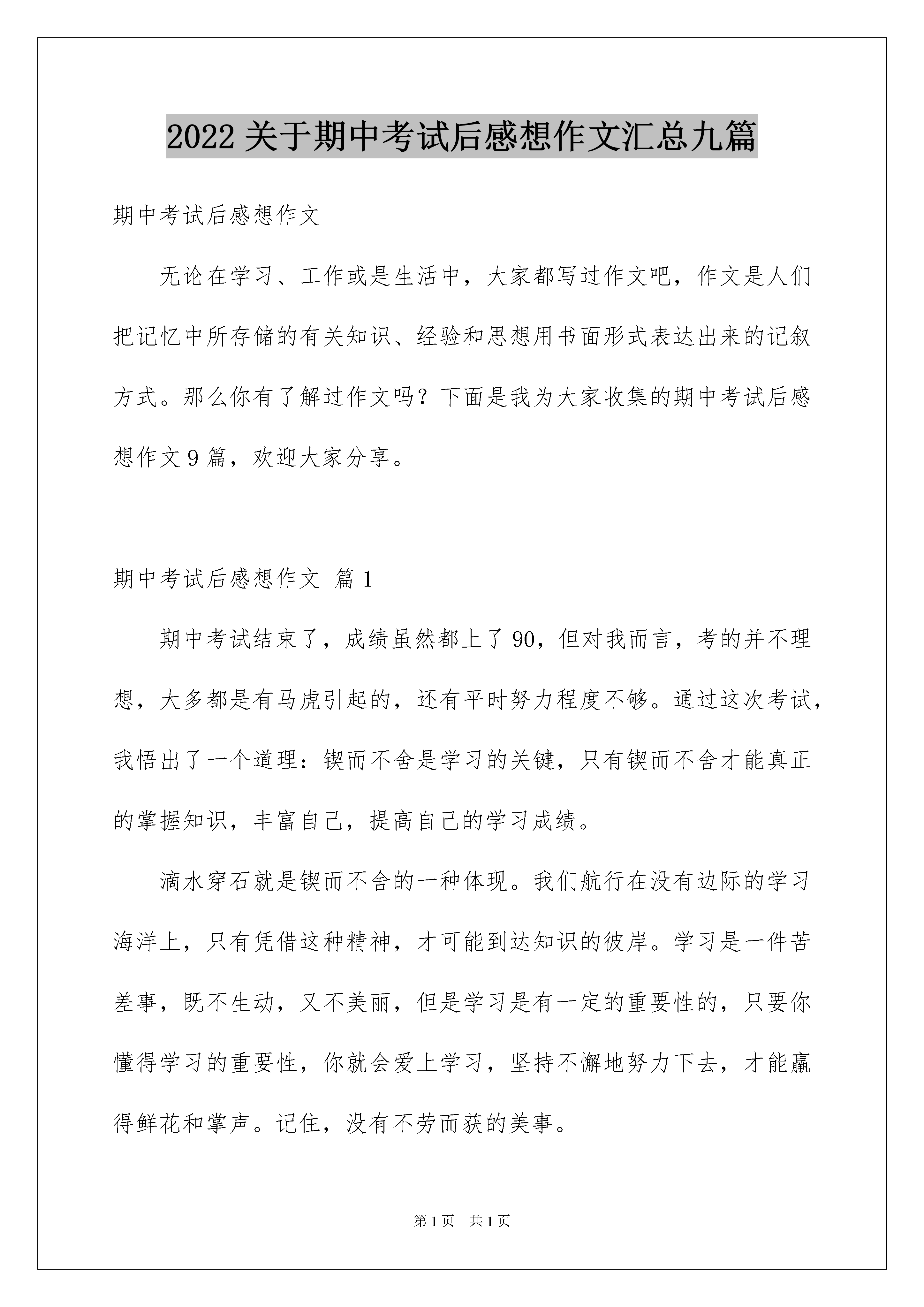 2022 关于期中考试后感想作文汇总九篇

期中考试后感想作文

无论在学习、工作或是生活中，大家都写过作文吧，作文是人们把记忆中所存储的有关知识、经验和思想用书面形式表达出来的记叙方式。那么你有了解过作文吗？下面是我为大家收集的期中考试后感想作文 9 篇，欢迎大家分享。

期中考试后感想作文 篇 1

期中考试结束了，成绩虽然都上了 90，但对我而言，考的并不理想，大多都是有马虎引起的，还有平时努力程度不够。通过这次考试，我悟出了一个道理：锲而不舍是学习的关键，只有锲而不舍才能真正的掌握知识，丰富自己，提高自己的学习成绩。

滴水穿石就是锲而不舍的一种体现。我们航行在没有边际的学习海洋上，只有凭借这种精神，才可能到达知识的彼岸。学习是一件苦差事，既不生动，又不美丽，但是学习是有一定的重要性的，只要你懂得学习的重要性，你就会爱上学习，坚持不懈地努力下去，才能赢得鲜花和掌声。记住，没有不劳而获的美事。

第 1 页 共 1 页